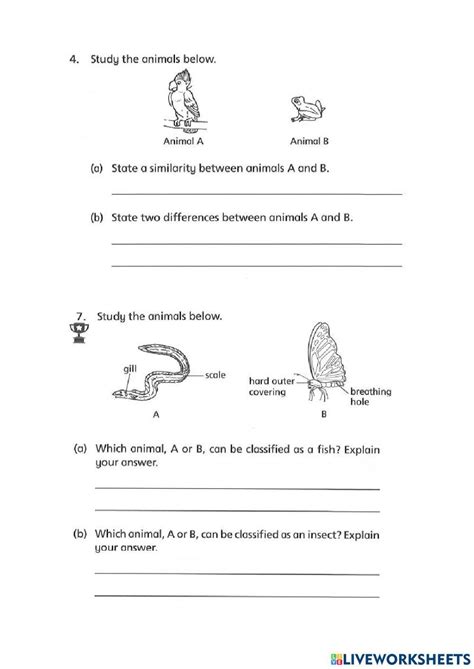 4. Study the animals below.

Animal A

Animal B

(a) State a similarity between animals A and B.

(b) State two differences between animals A and B.

7. Study the animals below.

gill

scale

A

hard outer covering

breathing hole

B

(a) Which animal, A or B, can be classified as a fish? Explain your answer.

(b) Which animal, A or B, can be classified as an insect? Explain your answer.

LIVEWORKSHEETS